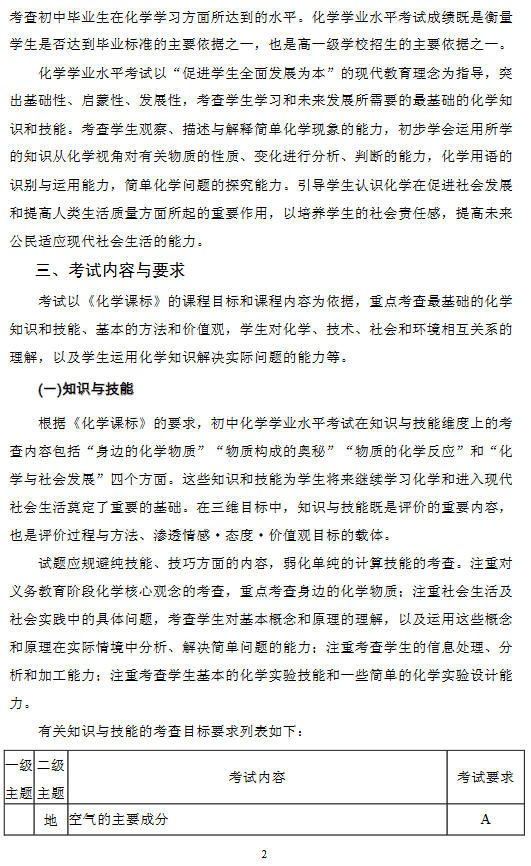 考查初中毕业生在化学学习方面所达到的水平。化学学业水平考试成绩既是衡量学生是否达到毕业标准的主要依据之一，也是高一级学校招生的主要依据之一。

化学学业水平考试以“促进学生全面发展为本”的现代教育理念为指导，突出基础性、启蒙性、发展性，考查学生学习和未来发展所需要的最基础的化学知识和技能。考查学生观察、描述与解释简单化学现象的能力，初步学会运用所学的知识从化学视角对有关物质的性质、变化进行分析、判断的能力，化学用语的识别与运用能力，简单化学问题的探究能力。引导学生认识化学在促进社会发展和提高人类生活质量方面所起的重要作用，以培养学生的社会责任感，提高未来公民适应现代社会生活的能力。

三、考试内容与要求

考试以《化学课标》的课程目标和课程内容为依据，重点考查最基础的化学知识和技能、基本的方法和价值观，学生对化学、技术、社会和环境相互关系的理解，以及学生运用化学知识解决实际问题的能力等。

(一)知识与技能

根据《化学课标》的要求，初中化学学业水平考试在知识与技能维度上的考查内容包括“身边的化学物质”“物质构成的奥秘”“物质的化学反应”和“化学与社会发展”四个方面。这些知识和技能为学生将来继续学习化学和进入现代社会生活奠定了重要的基础。在三维目标中，知识与技能既是评价的重要内容，也是评价过程与方法、渗透情感·态度·价值观目标的载体。

试题应规避纯技能、技巧方面的内容，弱化单纯的计算技能的考查。注重对义务教育阶段化学核心观念的考查，重点考查身边的化学物质；注重社会生活及社会实践中的具体问题，考查学生对基本概念和原理的理解，以及运用这些概念和原理在实际情境中分析、解决简单问题的能力；注重考查学生的信息处理、分析和加工能力；注重考查学生基本的化学实验技能和一些简单的化学实验设计能力。

有关知识与技能的考查目标要求列表如下：

| 一级主题 | 二级主题 | 考试内容 | 考试要求 |
|---|---|---|---|
| | 地 | 空气的主要成分 | A |

2